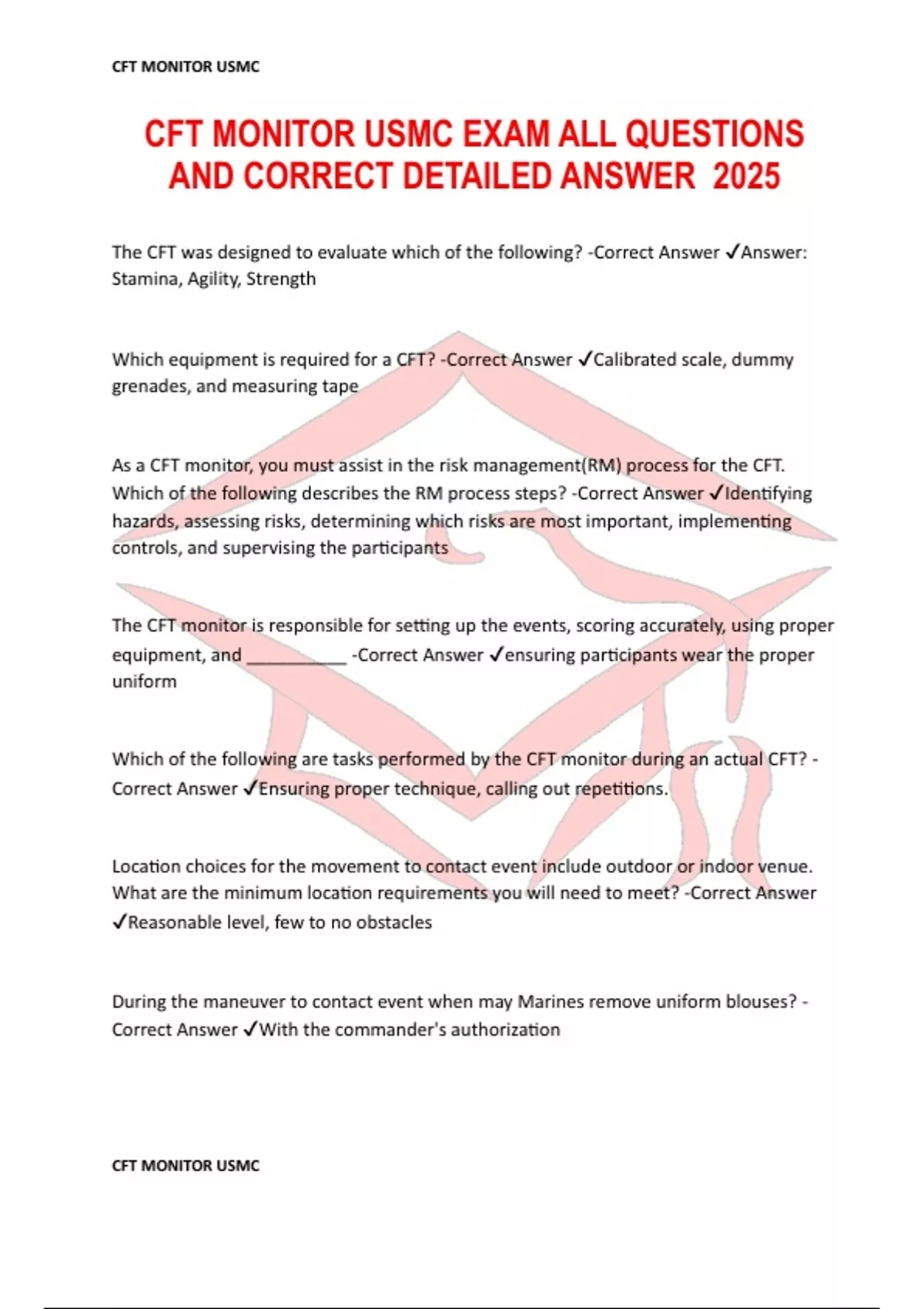 CFT MONITOR USMC

CFT MONITOR USMC EXAM ALL QUESTIONS AND CORRECT DETAILED ANSWER 2025

The CFT was designed to evaluate which of the following? -Correct Answer ✓Answer: Stamina, Agility, Strength

Which equipment is required for a CFT? -Correct Answer ✓Calibrated scale, dummy grenades, and measuring tape

As a CFT monitor, you must assist in the risk management(RM) process for the CFT. Which of the following describes the RM process steps? -Correct Answer ✓Identifying hazards, assessing risks, determining which risks are most important, implementing controls, and supervising the participants

The CFT monitor is responsible for setting up the events, scoring accurately, using proper equipment, and __________ -Correct Answer ✓ensuring participants wear the proper uniform

Which of the following are tasks performed by the CFT monitor during an actual CFT? -Correct Answer ✓Ensuring proper technique, calling out repetitions.

Location choices for the movement to contact event include outdoor or indoor venue. What are the minimum location requirements you will need to meet? -Correct Answer ✓Reasonable level, few to no obstacles

During the maneuver to contact event when may Marines remove uniform blouses? -Correct Answer ✓With the commander's authorization

CFT MONITOR USMC